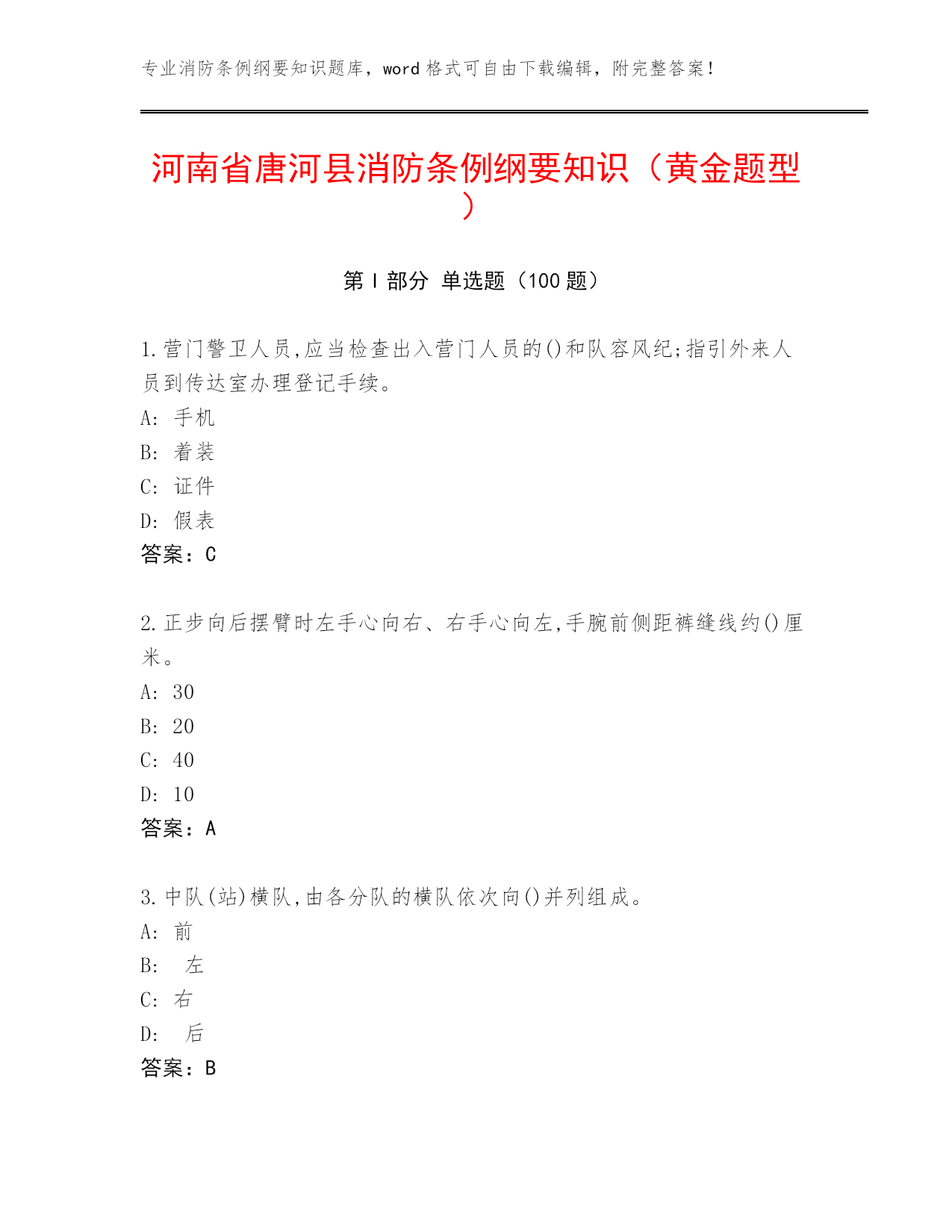 专业消防条例纲要知识题库，word 格式可自由下载编辑，附完整答案！

河南省唐河县消防条例纲要知识（黄金题型）

第 I 部分 单选题（100 题）

1.营门警卫人员,应当检查出入营门人员的()和队容风纪;指引外来人员到传达室办理登记手续。
A: 手机
B: 着装
C: 证件
D: 假表
答案：C

2.正步向后摆臂时左手心向右、右手心向左,手腕前侧距裤缝线约()厘米。
A: 30
B: 20
C: 40
D: 10
答案：A

3.中队(站)横队,由各分队的横队依次向()并列组成。
A: 前
B: 左
C: 右
D: 后
答案：B